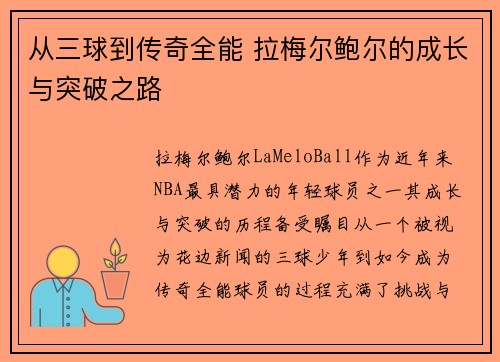 从三球到传奇全能 拉梅尔鲍尔的成长与突破之路

拉梅尔鲍尔LaMeloBall作为近年来NBA最具潜力的年轻球员之一其成长与突破的历程备受瞩目从一个被视为花边新闻的三球少年到如今成为传奇全能球员的过程充满了挑战与